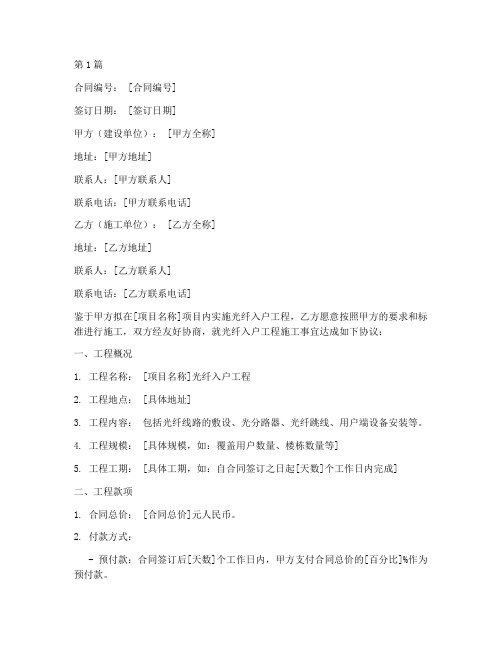 第1篇

合同编号：［合同编号］

签订日期：［签订日期］

甲方（建设单位）：［甲方全称］

地址：[甲方地址]

联系人：[甲方联系人]

联系电话：[甲方联系电话]

乙方（施工单位）：［乙方全称］

地址：[乙方地址]

联系人：[乙方联系人]

联系电话：[乙方联系电话]

鉴于甲方拟在[项目名称]项目内实施光纤入户工程，乙方愿意按照甲方的要求和标准进行施工，双方经友好协商，就光纤入户工程施工事宜达成如下协议：

一、工程概况

1. 工程名称：［项目名称]光纤入户工程

2. 工程地点：［具体地址］

3. 工程内容：包括光纤线路的敷设、光分路器、光纤跳线、用户端设备安装等。

4. 工程规模：［具体规模，如：覆盖用户数量、楼栋数量等］

5. 工程工期：［具体工期，如：自合同签订之日起[天数]个工作日内完成］

二、工程款项

1. 合同总价：［合同总价]元人民币。

2. 付款方式：

- 预付款：合同签订后[天数]个工作日内，甲方支付合同总价的[百分比]%作为预付款。